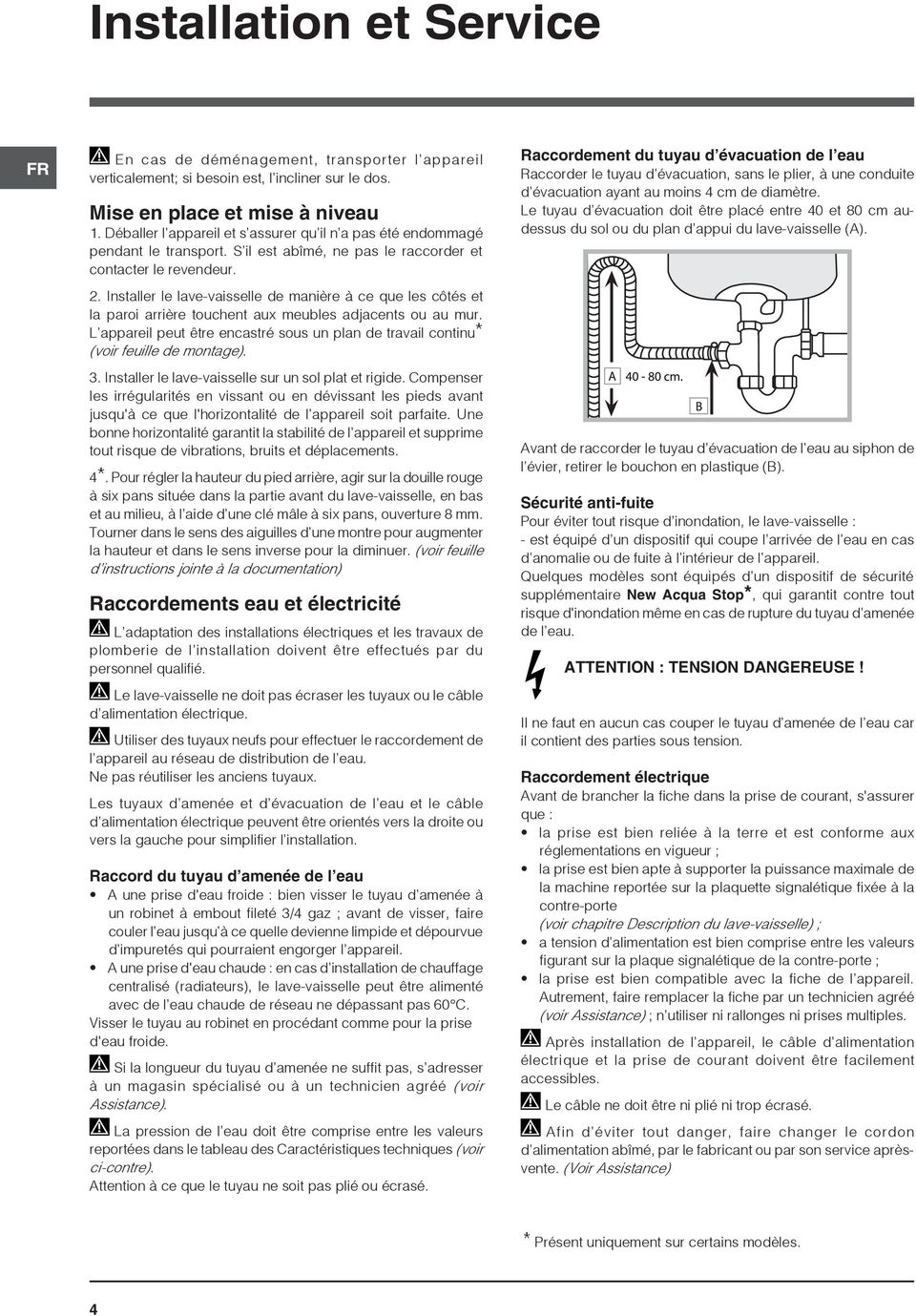 Installation et Service

FR

En cas de déménagement, transporter l'appareil verticalement; si besoin est, l'incliner sur le dos.

Mise en place et mise à niveau
1. Déballer l'appareil et s'assurer qu'il n'a pas été endommagé pendant le transport. S'il est abîmé, ne pas le raccorder et contacter le revendeur.

2. Installer le lave-vaisselle de manière à ce que les côtés et la paroi arrière touchent aux meubles adjacents ou au mur. L'appareil peut être encastré sous un plan de travail continu* (voir feuille de montage).

3. Installer le lave-vaisselle sur un sol plat et rigide. Compenser les irrégularités en vissant ou en dévissant les pieds avant jusqu'à ce que l'horizontalité de l'appareil soit parfaite. Une bonne horizontalité garantit la stabilité de l'appareil et supprime tout risque de vibrations, bruits et déplacements.

4*. Pour régler la hauteur du pied arrière, agir sur la douille rouge à six pans située dans la partie avant du lave-vaisselle, en bas et au milieu, à l'aide d'une clé mâle à six pans, ouverture 8 mm. Tourner dans le sens des aiguilles d'une montre pour augmenter la hauteur et dans le sens inverse pour la diminuer. (voir feuille d'instructions jointe à la documentation)

Raccordements eau et électricité

L'adaptation des installations électriques et les travaux de plomberie de l'installation doivent être effectués par du personnel qualifié.

Le lave-vaisselle ne doit pas écraser les tuyaux ou le câble d'alimentation électrique.

Utiliser des tuyaux neufs pour effectuer le raccordement de l'appareil au réseau de distribution de l'eau.
Ne pas réutiliser les anciens tuyaux.

Les tuyaux d'amenée et d'évacuation de l'eau et le câble d'alimentation électrique peuvent être orientés vers la droite ou vers la gauche pour simplifier l'installation.

Raccord du tuyau d'amenée de l'eau
• A une prise d'eau froide : bien visser le tuyau d'amenée à un robinet à embout fileté 3/4 gaz ; avant de visser, faire couler l'eau jusqu'à ce quelle devienne limpide et dépourvue d'impuretés qui pourraient engorger l'appareil.
• A une prise d'eau chaude : en cas d'installation de chauffage centralisé (radiateurs), le lave-vaisselle peut être alimenté avec de l'eau chaude de réseau ne dépassant pas 60°C.
Visser le tuyau au robinet en procédant comme pour la prise d'eau froide.

Si la longueur du tuyau d'amenée ne suffit pas, s'adresser à un magasin spécialisé ou à un technicien agréé (voir Assistance).

La pression de l'eau doit être comprise entre les valeurs reportées dans le tableau des Caractéristiques techniques (voir ci-contre).
Attention à ce que le tuyau ne soit pas plié ou écrasé.

Raccordement du tuyau d'évacuation de l'eau
Raccorder le tuyau d'évacuation, sans le plier, à une conduite d'évacuation ayant au moins 4 cm de diamètre.
Le tuyau d'évacuation doit être placé entre 40 et 80 cm au-dessus du sol ou du plan d'appui du lave-vaisselle (A).

A 40 - 80 cm.
B

Avant de raccorder le tuyau d'évacuation de l'eau au siphon de l'évier, retirer le bouchon en plastique (B).

Sécurité anti-fuite
Pour éviter tout risque d'inondation, le lave-vaisselle :
- est équipé d'un dispositif qui coupe l'arrivée de l'eau en cas d'anomalie ou de fuite à l'intérieur de l'appareil.
Quelques modèles sont équipés d'un dispositif de sécurité supplémentaire New Acqua Stop*, qui garantit contre tout risque d'inondation même en cas de rupture du tuyau d'amenée de l'eau.

ATTENTION : TENSION DANGEREUSE !

Il ne faut en aucun cas couper le tuyau d'amenée de l'eau car il contient des parties sous tension.

Raccordement électrique
Avant de brancher la fiche dans la prise de courant, s'assurer que :
• la prise est bien reliée à la terre et est conforme aux réglementations en vigueur ;
• la prise est bien apte à supporter la puissance maximale de la machine reportée sur la plaquette signalétique fixée à la contre-porte (voir chapitre Description du lave-vaisselle) ;
• a tension d'alimentation est bien comprise entre les valeurs figurant sur la plaque signalétique de la contre-porte ;
• la prise est bien compatible avec la fiche de l'appareil. Autrement, faire remplacer la fiche par un technicien agréé (voir Assistance) ; n'utiliser ni rallonges ni prises multiples.

Après installation de l'appareil, le câble d'alimentation électrique et la prise de courant doivent être facilement accessibles.

Le câble ne doit être ni plié ni trop écrasé.

Afin d'éviter tout danger, faire changer le cordon d'alimentation abîmé, par le fabricant ou par son service après-vente. (Voir Assistance)

* Présent uniquement sur certains modèles.

4